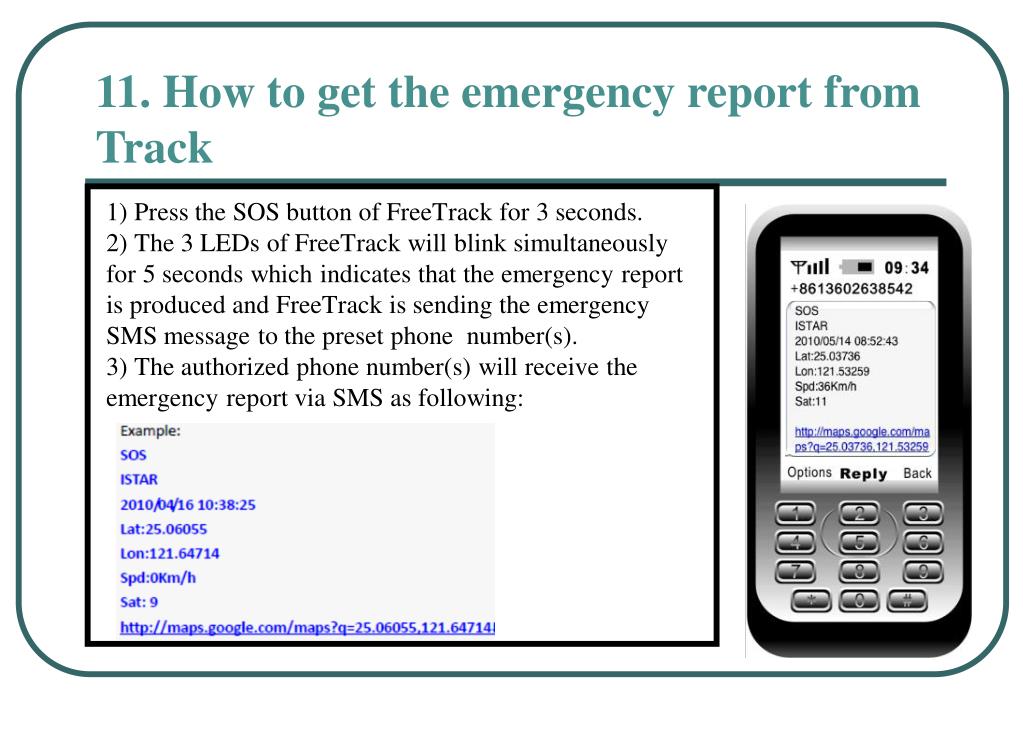 11. How to get the emergency report from Track

1) Press the SOS button of FreeTrack for 3 seconds.
2) The 3 LEDs of FreeTrack will blink simultaneously for 5 seconds which indicates that the emergency report is produced and FreeTrack is sending the emergency SMS message to the preset phone number(s).
3) The authorized phone number(s) will receive the emergency report via SMS as following:

Example:
SOS
ISTAR
2010/04/16 10:38:25
Lat:25.06055
Lon:121.64714
Spd:0Km/h
Sat: 9
http://maps.google.com/maps?q=25.06055,121.64714

09:34
+8613602638542
SOS
ISTAR
2010/05/14 08:52:43
Lat:25.03736
Lon:121.53259
Spd:36Km/h
Sat:11

http://maps.google.com/maps?q=25.03736,121.53259
Options Reply Back
1 2 3
4 5 6
7 8 9
* 0 #